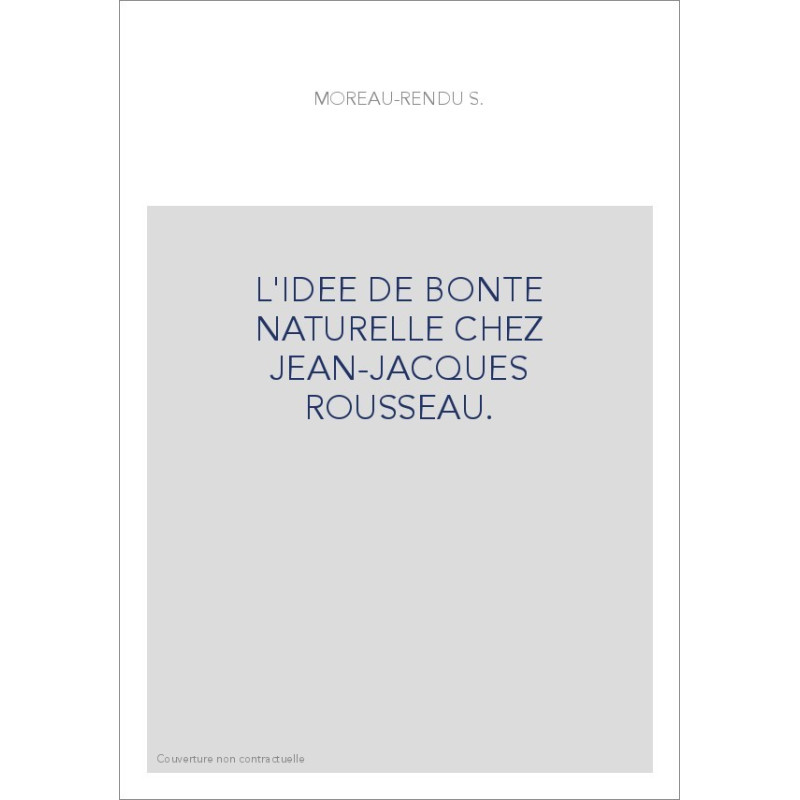 MOREAU-RENDU S.

L'IDEE DE BONTE NATURELLE CHEZ JEAN-JACQUES ROUSSEAU.

Couverture non contractuelle